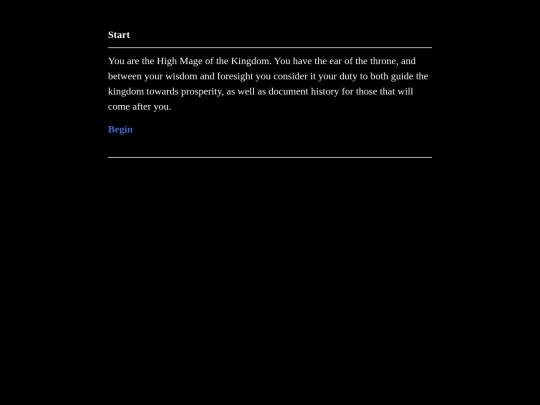 Start

You are the High Mage of the Kingdom. You have the ear of the throne, and between your wisdom and foresight you consider it your duty to both guide the kingdom towards prosperity, as well as document history for those that will come after you.

Begin